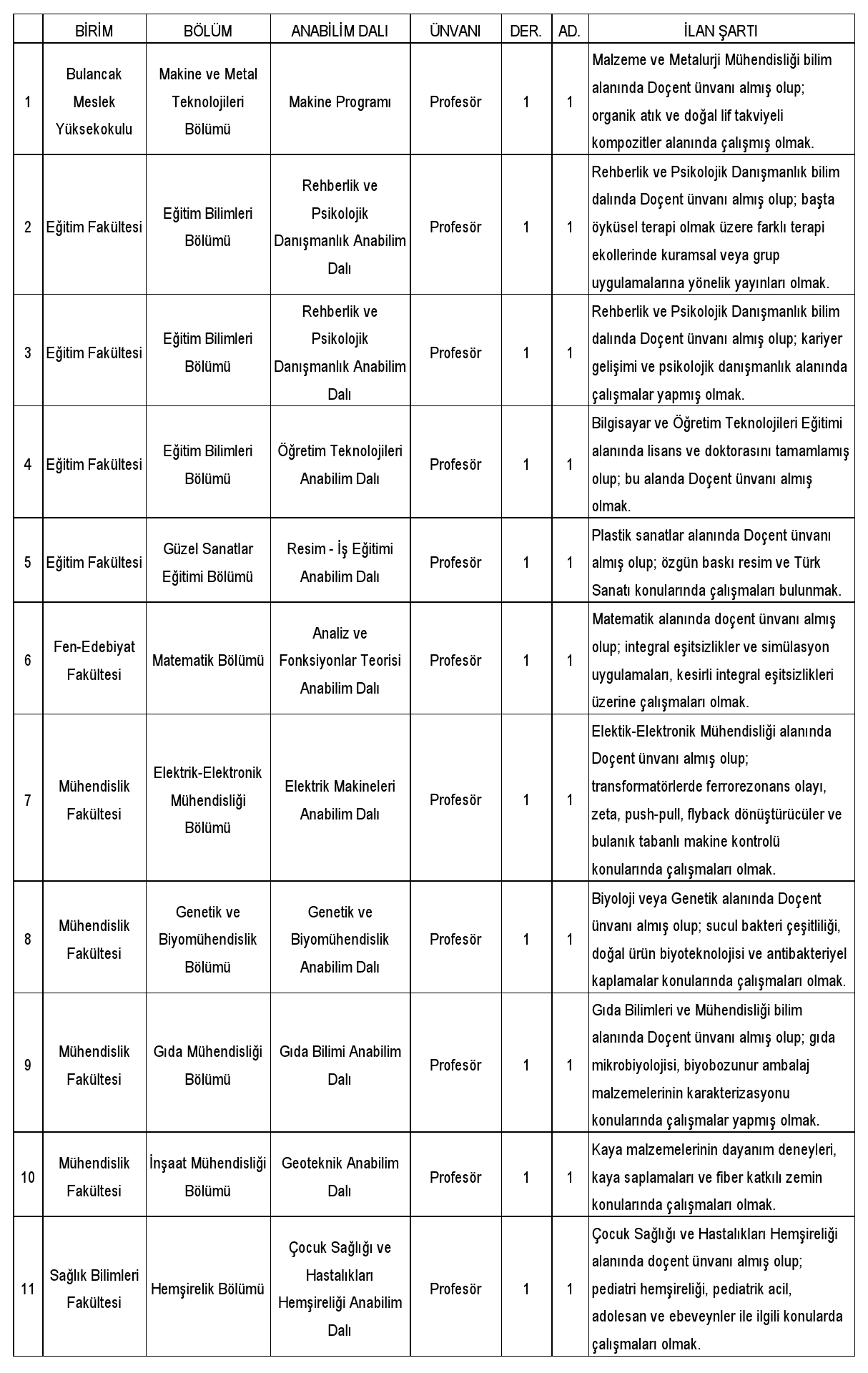 | | BİRİM | BÖLÜM | ANABİLİM DALI | ÜNVANI | DER. | AD. | İLAN ŞARTI |
|---|---|---|---|---|---|---|---|
| 1 | Bulancak Meslek Yüksekokulu | Makine ve Metal Teknolojileri Bölümü | Makine Programı | Profesör | 1 | 1 | Malzeme ve Metalurji Mühendisliği bilim alanında Doçent ünvanı almış olup; organik atık ve doğal lif takviyeli kompozitler alanında çalışmış olmak. |
| 2 | Eğitim Fakültesi | Eğitim Bilimleri Bölümü | Rehberlik ve Psikolojik Danışmanlık Anabilim Dalı | Profesör | 1 | 1 | Rehberlik ve Psikolojik Danışmanlık bilim dalında Doçent ünvanı almış olup; başta öyküsel terapi olmak üzere farklı terapi ekollerinde kuramsal veya grup uygulamalarına yönelik yayınları olmak. |
| 3 | Eğitim Fakültesi | Eğitim Bilimleri Bölümü | Rehberlik ve Psikolojik Danışmanlık Anabilim Dalı | Profesör | 1 | 1 | Rehberlik ve Psikolojik Danışmanlık bilim dalında Doçent ünvanı almış olup; kariyer gelişimi ve psikolojik danışmanlık alanında çalışmalar yapmış olmak. |
| 4 | Eğitim Fakültesi | Eğitim Bilimleri Bölümü | Öğretim Teknolojileri Anabilim Dalı | Profesör | 1 | 1 | Bilgisayar ve Öğretim Teknolojileri Eğitimi alanında lisans ve doktorasını tamamlamış olup; bu alanda Doçent ünvanı almış olmak. |
| 5 | Eğitim Fakültesi | Güzel Sanatlar Eğitimi Bölümü | Resim - İş Eğitimi Anabilim Dalı | Profesör | 1 | 1 | Plastik sanatlar alanında Doçent ünvanı almış olup; özgün baskı resim ve Türk Sanatı konularında çalışmaları bulunmak. |
| 6 | Fen-Edebiyat Fakültesi | Matematik Bölümü | Analiz ve Fonksiyonlar Teorisi Anabilim Dalı | Profesör | 1 | 1 | Matematik alanında doçent ünvanı almış olup; integral eşitsizlikler ve simülasyon uygulamaları, kesirli integral eşitsizlikleri üzerine çalışmaları olmak. |
| 7 | Mühendislik Fakültesi | Elektrik-Elektronik Mühendisliği Bölümü | Elektrik Makineleri Anabilim Dalı | Profesör | 1 | 1 | Elektik-Elektronik Mühendisliği alanında Doçent ünvanı almış olup; transformatörlerde ferrorezonans olayı, zeta, push-pull, flyback dönüştürücüler ve bulanık tabanlı makine kontrolü konularında çalışmaları olmak. |
| 8 | Mühendislik Fakültesi | Genetik ve Biyomühendislik Bölümü | Genetik ve Biyomühendislik Anabilim Dalı | Profesör | 1 | 1 | Biyoloji veya Genetik alanında Doçent ünvanı almış olup; sucul bakteri çeşitliliği, doğal ürün biyoteknolojisi ve antibakteriyel kaplamalar konularında çalışmaları olmak. |
| 9 | Mühendislik Fakültesi | Gıda Mühendisliği Bölümü | Gıda Bilimi Anabilim Dalı | Profesör | 1 | 1 | Gıda Bilimleri ve Mühendisliği bilim alanında Doçent ünvanı almış olup; gıda mikrobiyolojisi, biyobozunur ambalaj malzemelerinin karakterizasyonu konularında çalışmalar yapmış olmak. |
| 10 | Mühendislik Fakültesi | İnşaat Mühendisliği Bölümü | Geoteknik Anabilim Dalı | Profesör | 1 | 1 | Kaya malzemelerinin dayanım deneyleri, kaya saplamaları ve fiber katkılı zemin konularında çalışmaları olmak. |
| 11 | Sağlık Bilimleri Fakültesi | Hemşirelik Bölümü | Çocuk Sağlığı ve Hastalıkları Hemşireliği Anabilim Dalı | Profesör | 1 | 1 | Çocuk Sağlığı ve Hastalıkları Hemşireliği alanında doçent ünvanı almış olup; pediatri hemşireliği, pediatrik acil, adolesan ve ebeveynler ile ilgili konularda çalışmaları olmak. |